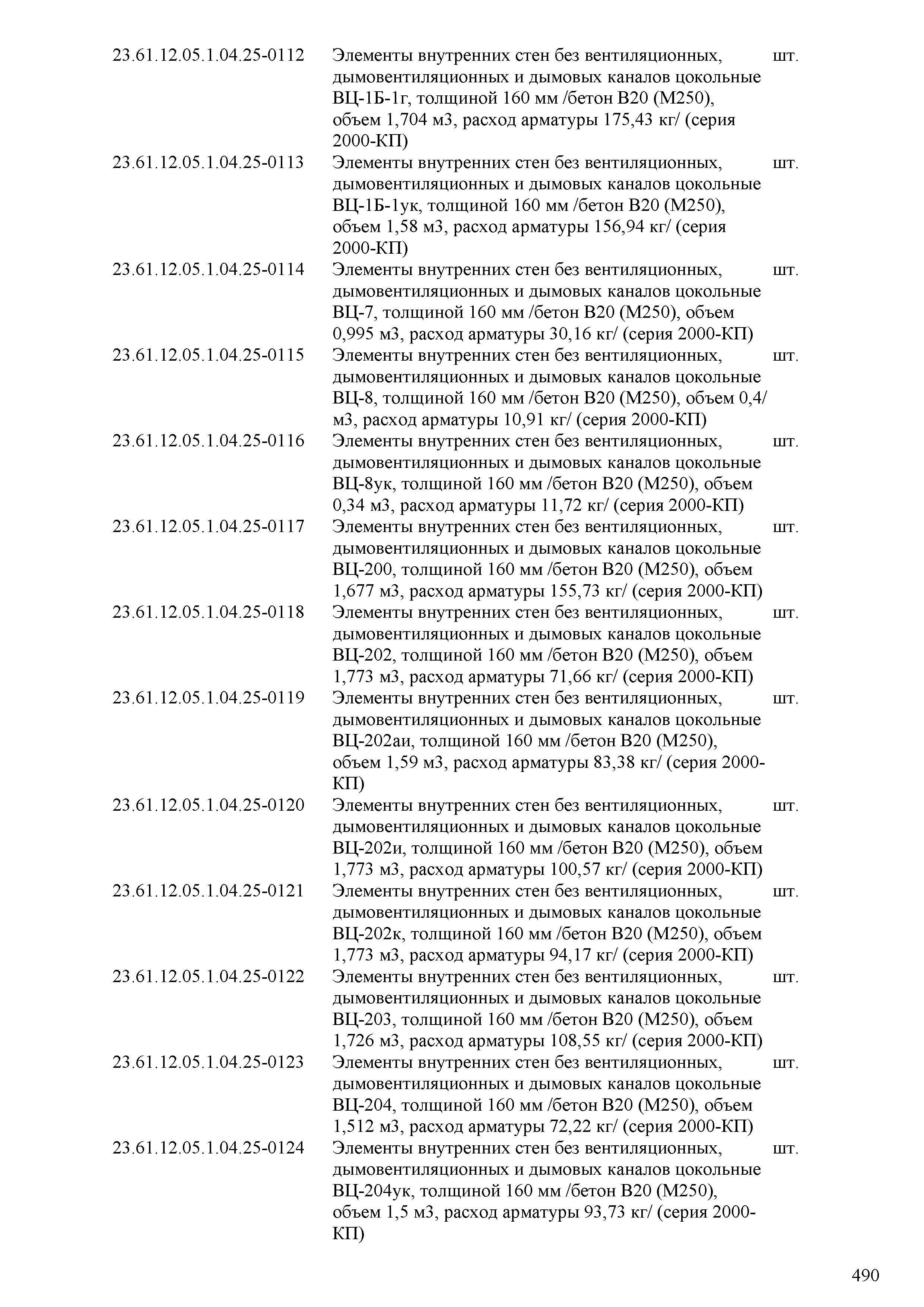 | | | |
|---|---|---|
| 23.61.12.05.1.04.25-0112 | Элементы внутренних стен без вентиляционных, дымовентиляционных и дымовых каналов цокольные ВЦ-1Б-1г, толщиной 160 мм /бетон В20 (М250), объем 1,704 м3, расход арматуры 175,43 кг/ (серия 2000-КП) | шт. |
| 23.61.12.05.1.04.25-0113 | Элементы внутренних стен без вентиляционных, дымовентиляционных и дымовых каналов цокольные ВЦ-1Б-1ук, толщиной 160 мм /бетон В20 (М250), объем 1,58 м3, расход арматуры 156,94 кг/ (серия 2000-КП) | шт. |
| 23.61.12.05.1.04.25-0114 | Элементы внутренних стен без вентиляционных, дымовентиляционных и дымовых каналов цокольные ВЦ-7, толщиной 160 мм /бетон В20 (М250), объем 0,995 м3, расход арматуры 30,16 кг/ (серия 2000-КП) | шт. |
| 23.61.12.05.1.04.25-0115 | Элементы внутренних стен без вентиляционных, дымовентиляционных и дымовых каналов цокольные ВЦ-8, толщиной 160 мм /бетон В20 (М250), объем 0,4/ м3, расход арматуры 10,91 кг/ (серия 2000-КП) | шт. |
| 23.61.12.05.1.04.25-0116 | Элементы внутренних стен без вентиляционных, дымовентиляционных и дымовых каналов цокольные ВЦ-8ук, толщиной 160 мм /бетон В20 (М250), объем 0,34 м3, расход арматуры 11,72 кг/ (серия 2000-КП) | шт. |
| 23.61.12.05.1.04.25-0117 | Элементы внутренних стен без вентиляционных, дымовентиляционных и дымовых каналов цокольные ВЦ-200, толщиной 160 мм /бетон В20 (М250), объем 1,677 м3, расход арматуры 155,73 кг/ (серия 2000-КП) | шт. |
| 23.61.12.05.1.04.25-0118 | Элементы внутренних стен без вентиляционных, дымовентиляционных и дымовых каналов цокольные ВЦ-202, толщиной 160 мм /бетон В20 (М250), объем 1,773 м3, расход арматуры 71,66 кг/ (серия 2000-КП) | шт. |
| 23.61.12.05.1.04.25-0119 | Элементы внутренних стен без вентиляционных, дымовентиляционных и дымовых каналов цокольные ВЦ-202аи, толщиной 160 мм /бетон В20 (М250), объем 1,59 м3, расход арматуры 83,38 кг/ (серия 2000-КП) | шт. |
| 23.61.12.05.1.04.25-0120 | Элементы внутренних стен без вентиляционных, дымовентиляционных и дымовых каналов цокольные ВЦ-202и, толщиной 160 мм /бетон В20 (М250), объем 1,773 м3, расход арматуры 100,57 кг/ (серия 2000-КП) | шт. |
| 23.61.12.05.1.04.25-0121 | Элементы внутренних стен без вентиляционных, дымовентиляционных и дымовых каналов цокольные ВЦ-202к, толщиной 160 мм /бетон В20 (М250), объем 1,773 м3, расход арматуры 94,17 кг/ (серия 2000-КП) | шт. |
| 23.61.12.05.1.04.25-0122 | Элементы внутренних стен без вентиляционных, дымовентиляционных и дымовых каналов цокольные ВЦ-203, толщиной 160 мм /бетон В20 (М250), объем 1,726 м3, расход арматуры 108,55 кг/ (серия 2000-КП) | шт. |
| 23.61.12.05.1.04.25-0123 | Элементы внутренних стен без вентиляционных, дымовентиляционных и дымовых каналов цокольные ВЦ-204, толщиной 160 мм /бетон В20 (М250), объем 1,512 м3, расход арматуры 72,22 кг/ (серия 2000-КП) | шт. |
| 23.61.12.05.1.04.25-0124 | Элементы внутренних стен без вентиляционных, дымовентиляционных и дымовых каналов цокольные ВЦ-204ук, толщиной 160 мм /бетон В20 (М250), объем 1,5 м3, расход арматуры 93,73 кг/ (серия 2000-КП) | шт. |

490